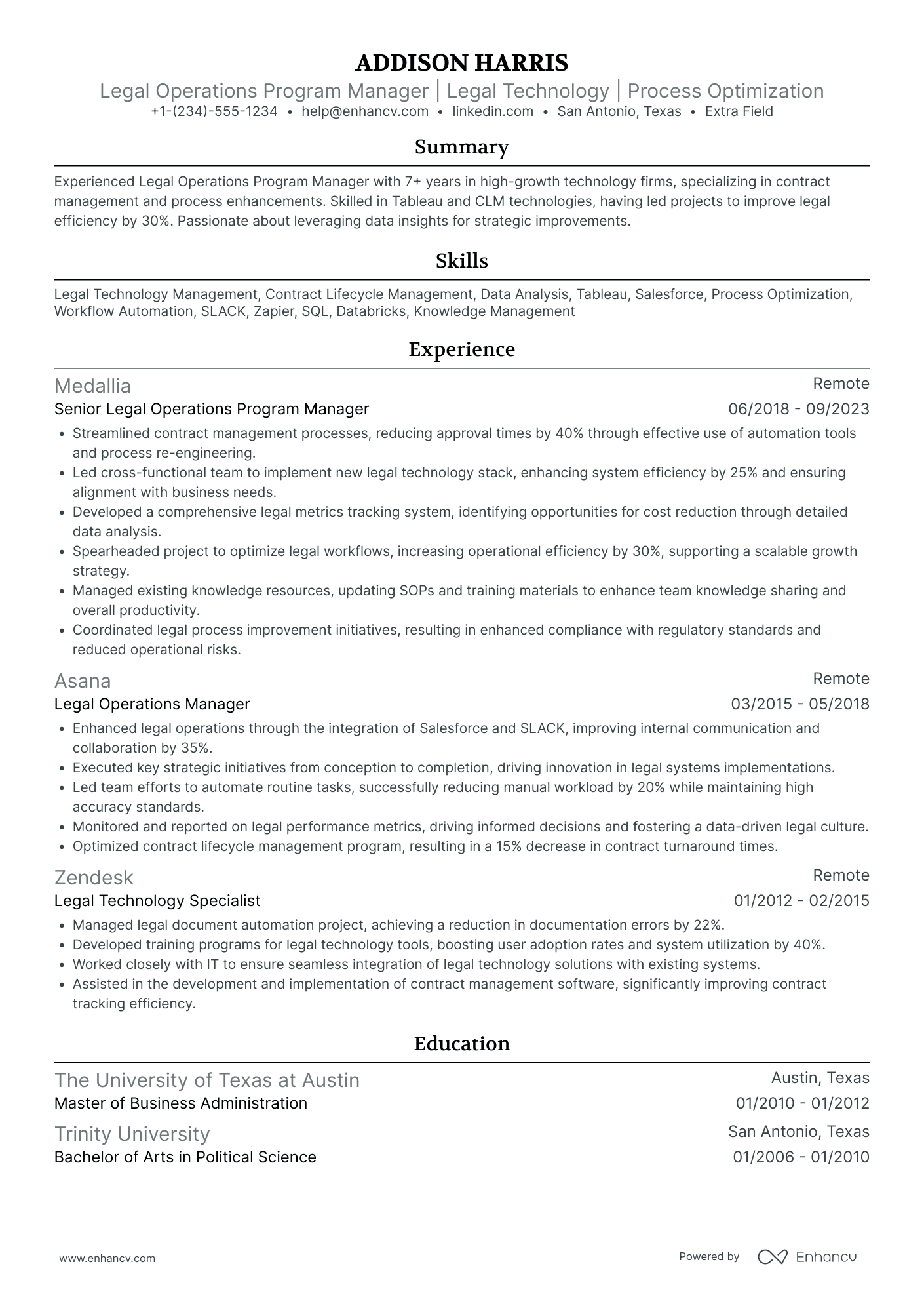 ADDISON HARRIS
Legal Operations Program Manager | Legal Technology | Process Optimization
+1-(234)-555-1234 • help@enhancv.com • linkedin.com • San Antonio, Texas • Extra Field

Summary

Experienced Legal Operations Program Manager with 7+ years in high-growth technology firms, specializing in contract management and process enhancements. Skilled in Tableau and CLM technologies, having led projects to improve legal efficiency by 30%. Passionate about leveraging data insights for strategic improvements.

Skills

Legal Technology Management, Contract Lifecycle Management, Data Analysis, Tableau, Salesforce, Process Optimization, Workflow Automation, SLACK, Zapier, SQL, Databricks, Knowledge Management

Experience

Medallia
Remote
Senior Legal Operations Program Manager
06/2018 - 09/2023
• Streamlined contract management processes, reducing approval times by 40% through effective use of automation tools and process re-engineering.
• Led cross-functional team to implement new legal technology stack, enhancing system efficiency by 25% and ensuring alignment with business needs.
• Developed a comprehensive legal metrics tracking system, identifying opportunities for cost reduction through detailed data analysis.
• Spearheaded project to optimize legal workflows, increasing operational efficiency by 30%, supporting a scalable growth strategy.
• Managed existing knowledge resources, updating SOPs and training materials to enhance team knowledge sharing and overall productivity.
• Coordinated legal process improvement initiatives, resulting in enhanced compliance with regulatory standards and reduced operational risks.

Asana
Remote
Legal Operations Manager
03/2015 - 05/2018
• Enhanced legal operations through the integration of Salesforce and SLACK, improving internal communication and collaboration by 35%.
• Executed key strategic initiatives from conception to completion, driving innovation in legal systems implementations.
• Led team efforts to automate routine tasks, successfully reducing manual workload by 20% while maintaining high accuracy standards.
• Monitored and reported on legal performance metrics, driving informed decisions and fostering a data-driven legal culture.
• Optimized contract lifecycle management program, resulting in a 15% decrease in contract turnaround times.

Zendesk
Remote
Legal Technology Specialist
01/2012 - 02/2015
• Managed legal document automation project, achieving a reduction in documentation errors by 22%.
• Developed training programs for legal technology tools, boosting user adoption rates and system utilization by 40%.
• Worked closely with IT to ensure seamless integration of legal technology solutions with existing systems.
• Assisted in the development and implementation of contract management software, significantly improving contract tracking efficiency.

Education

The University of Texas at Austin
Austin, Texas
Master of Business Administration
01/2010 - 01/2012

Trinity University
San Antonio, Texas
Bachelor of Arts in Political Science
01/2006 - 01/2010

www.enhancv.com
Powered by Enhancv